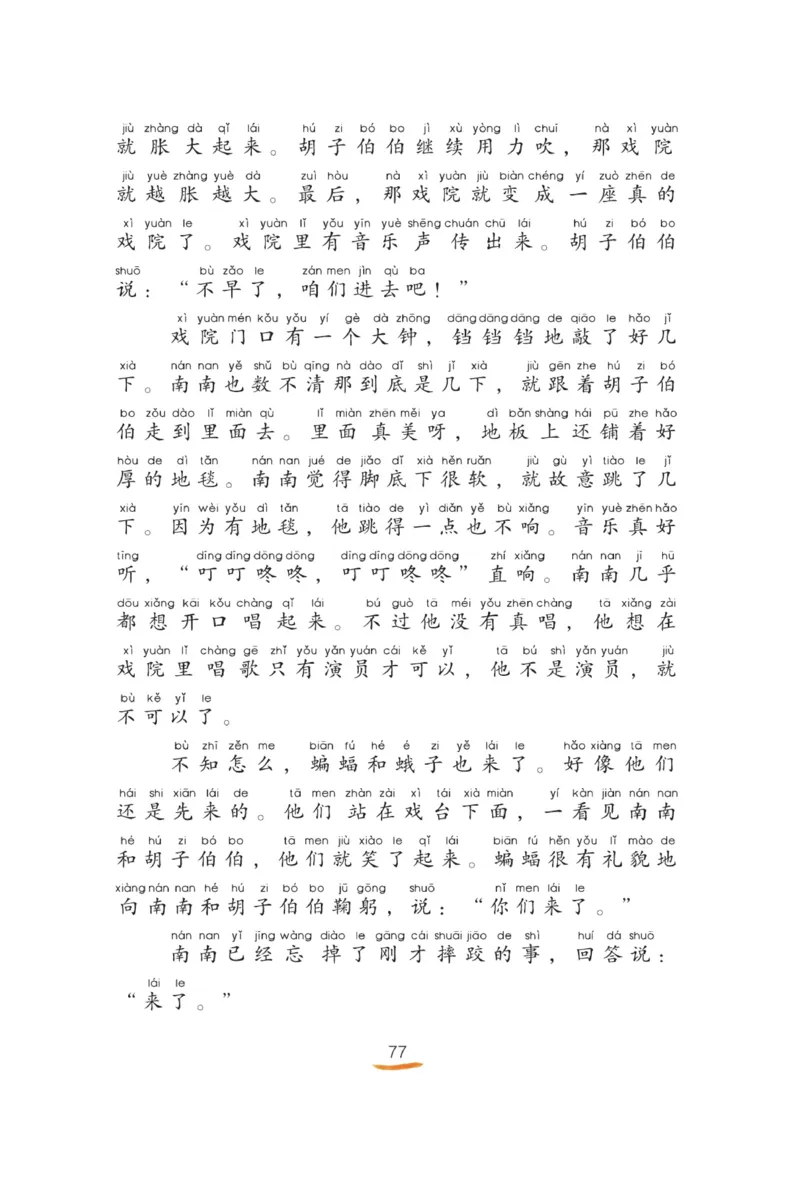 jiù zhàng dà qǐ lái　hú zi bó bo jì xù yòng lì chuī　nà xì yuàn
就胀大起来。胡子伯伯继续用力吹，那戏院
jiù yuè zhàng yuè dà　zuì hòu　nà xì yuàn jiù biàn chéng yí zuò zhēn de
就越胀越大。最后，那戏院就变成一座真的
xì yuàn le　xì yuàn lǐ yǒu yīn yuè shēng chuán chū lái　hú zi bó bo
戏院了。戏院里有音乐声传出来。胡子伯伯
shuō　bù zǎo le　zán men jìn qù ba
说：“不早了，咱们进去吧！”

xì yuàn mén kǒu yǒu yí gè dà zhōng dāng dāng dāng de qiāo le hǎo jǐ
戏院门口有一个大钟，铛铛铛地敲了好几
xià　nán nan yě shǔ bù qīng nà dào dǐ shì jǐ xià　jiù gēn zhe hú zi bó
下。南南也数不清那到底是几下，就跟着胡子伯
bo zǒu dào lǐ miàn qù　lǐ miàn zhēn měi ya　dì bǎn shàng hái pū zhe hǎo
伯走到里面去。里面真美呀，地板上还铺着好
hòu de dì tǎn　nán nan jué de jiǎo dǐ xià hěn ruǎn　jiù gù yì tiào le jǐ
厚的地毯。南南觉得脚底下很软，就故意跳了几
xià　yīn wèi yǒu dì tǎn　tā tiào de yì diǎn yě bù xiǎng　yīn yuè zhēn hǎo
下。因为有地毯，他跳得一点也不响。音乐真好
tīng　dīng dīng dōng dōng　dīng dīng dōng dōng　zhí xiǎng　nán nan jī hū
听，“叮叮咚咚，叮叮咚咚”直响。南南几乎
dōu xiǎng kāi kǒu chàng qǐ lái　bú guò tā méi yǒu zhēn chàng　tā xiǎng zài
都想开口唱起来。不过他没有真唱，他想在
xì yuàn lǐ chàng gē zhǐ yǒu yǎn yuán cái kě yǐ　tā bú shì yǎn yuán　jiù
戏院里唱歌只有演员才可以，他不是演员，就
bù kě yǐ le
不可以了。

bù zhī zěn me　biān fú hé é zi yě lái le　hǎo xiàng tā men
不知怎么，蝙蝠和蛾子也来了。好像他们
hái shi xiān lái de　tā men zhàn zài xì tái xià miàn　yí kàn jiàn nán nan
还是先来的。他们站在戏台下面，一看见南南
hé hú zi bó bo　tā men jiù xiào le qǐ lái　biān fú hěn yǒu lǐ mào de
和胡子伯伯，他们就笑了起来。蝙蝠很有礼貌地
xiàng nán nan hé hú zi bó bo jū gōng　shuō　nǐ men lái le
向南南和胡子伯伯鞠躬，说：“你们来了。”

nán nan yǐ jīng wàng diào le gāng cái shuāi jiāo de shì　huí dá shuō
南南已经忘掉了刚才摔跤的事，回答说：
lái le
“来了。”

77